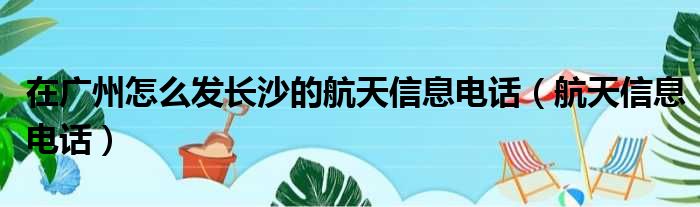 在广州怎么发长沙的航天信息电话（航天信息电话）